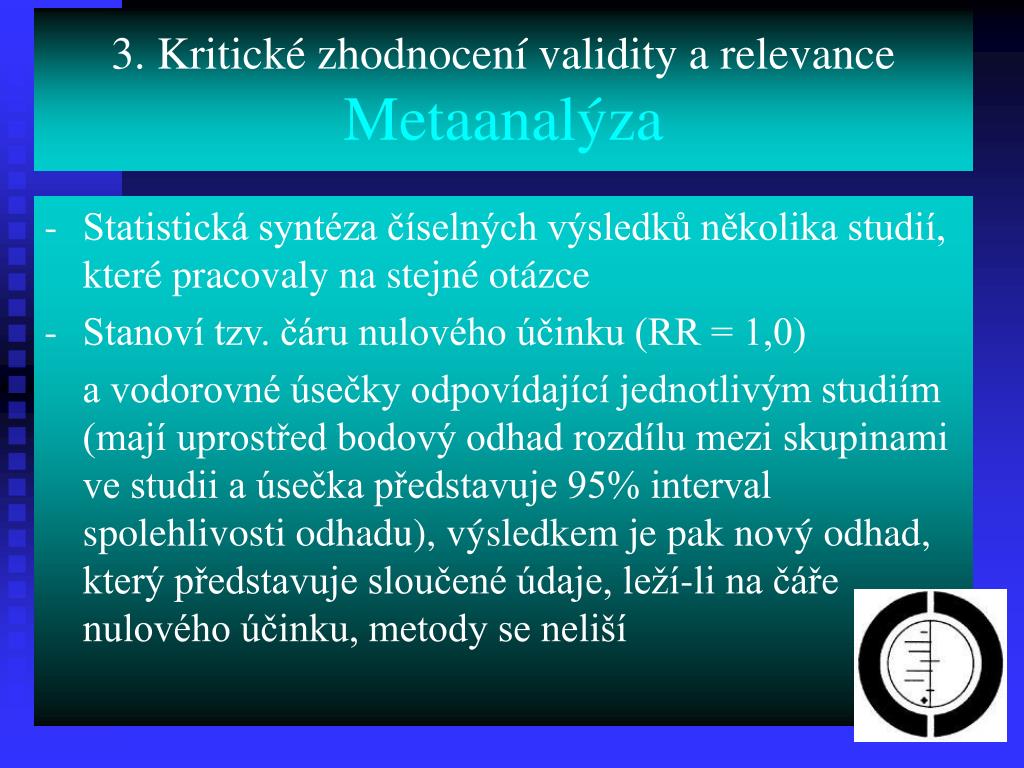 3. Kritické zhodnocení validity a relevance
Metaanalýza

- Statistická syntéza číselných výsledků několika studií, které pracovaly na stejné otázce
- Stanoví tzv. čáru nulového účinku (RR = 1,0)

a vodorovné úsečky odpovídající jednotlivým studiím (mají uprostřed bodový odhad rozdílu mezi skupinami ve studii a úsečka představuje 95% interval spolehlivosti odhadu), výsledkem je pak nový odhad, který představuje sloučené údaje, leží-li na čáře nulového účinku, metody se neliší